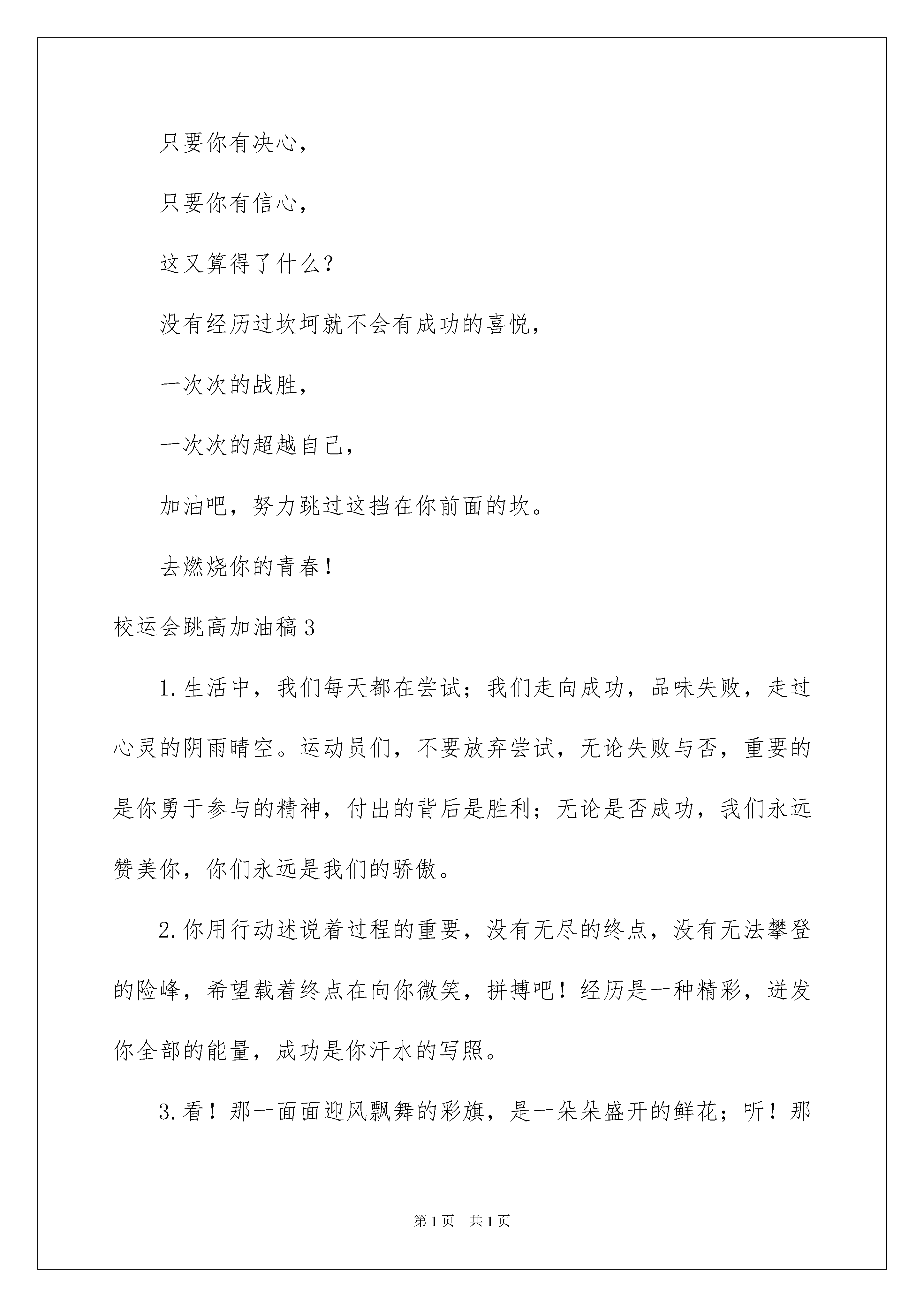 只要你有决心，

只要你有信心，

这又算得了什么？

没有经历过坎坷就不会有成功的喜悦，

一次次的战胜，

一次次的超越自己，

加油吧，努力跳过这挡在你前面的坎。

去燃烧你的青春！

校运会跳高加油稿3

1.生活中，我们每天都在尝试；我们走向成功，品味失败，走过心灵的阴雨晴空。运动员们，不要放弃尝试，无论失败与否，重要的是你勇于参与的精神，付出的背后是胜利；无论是否成功，我们永远赞美你，你们永远是我们的骄傲。

2.你用行动述说着过程的重要，没有无尽的终点，没有无法攀登的险峰，希望载着终点在向你微笑，拼搏吧！经历是一种精彩，迸发你全部的能量，成功是你汗水的写照。

3.看！那一面面迎风飘舞的彩旗，是一朵朵盛开的鲜花；听！那

第1页 共1页